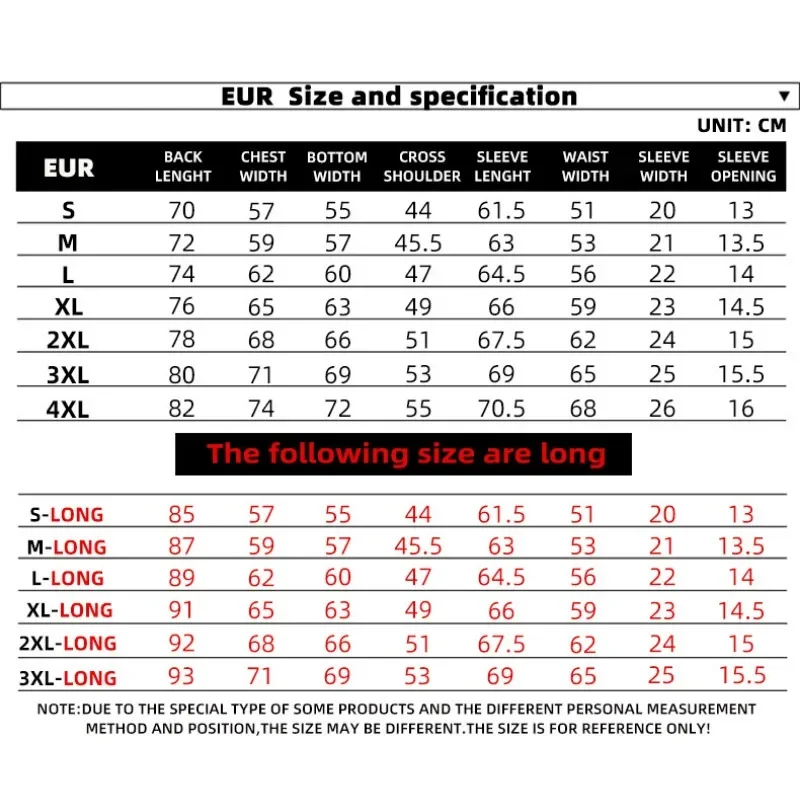 EUR Size and specification ▼

UNIT: CM

| EUR | BACK LENGHT | CHEST WIDTH | BOTTOM WIDTH | CROSS SHOULDER | SLEEVE LENGHT | WAIST WIDTH | SLEEVE WIDTH | SLEEVE OPENING |
|---|---|---|---|---|---|---|---|---|
| S | 70 | 57 | 55 | 44 | 61.5 | 51 | 20 | 13 |
| M | 72 | 59 | 57 | 45.5 | 63 | 53 | 21 | 13.5 |
| L | 74 | 62 | 60 | 47 | 64.5 | 56 | 22 | 14 |
| XL | 76 | 65 | 63 | 49 | 66 | 59 | 23 | 14.5 |
| 2XL | 78 | 68 | 66 | 51 | 67.5 | 62 | 24 | 15 |
| 3XL | 80 | 71 | 69 | 53 | 69 | 65 | 25 | 15.5 |
| 4XL | 82 | 74 | 72 | 55 | 70.5 | 68 | 26 | 16 |

The following size are long

| | | | | | | | | |
|---|---|---|---|---|---|---|---|---|
| S-LONG | 85 | 57 | 55 | 44 | 61.5 | 51 | 20 | 13 |
| M-LONG | 87 | 59 | 57 | 45.5 | 63 | 53 | 21 | 13.5 |
| L-LONG | 89 | 62 | 60 | 47 | 64.5 | 56 | 22 | 14 |
| XL-LONG | 91 | 65 | 63 | 49 | 66 | 59 | 23 | 14.5 |
| 2XL-LONG | 92 | 68 | 66 | 51 | 67.5 | 62 | 24 | 15 |
| 3XL-LONG | 93 | 71 | 69 | 53 | 69 | 65 | 25 | 15.5 |

NOTE:DUE TO THE SPECIAL TYPE OF SOME PRODUCTS AND THE DIFFERENT PERSONAL MEASUREMENT METHOD AND POSITION,THE SIZE MAY BE DIFFERENT.THE SIZE IS FOR REFERENCE ONLY!